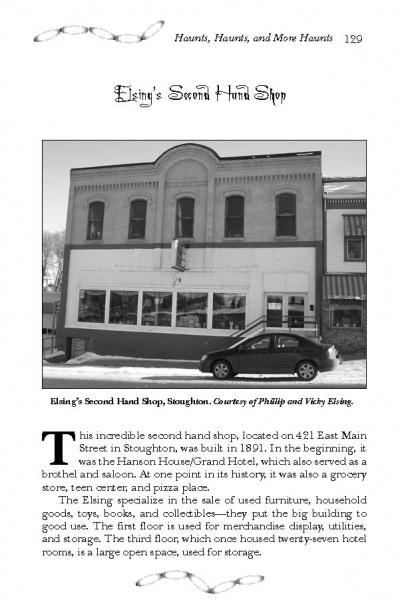 Haunts, Haunts, and More Haunts 129

Elsing's Second Hand Shop

Elsing's Second Hand Shop, Stoughton. Courtesy of Phillip and Vicky Elsing.

This incredible second hand shop, located on 421 East Main Street in Stoughton, was built in 1891. In the beginning, it was the Hanson House/Grand Hotel, which also served as a brothel and saloon. At one point in its history, it was also a grocery store, teen center, and pizza place.

The Elsing specialize in the sale of used furniture, household goods, toys, books, and collectibles—they put the big building to good use. The first floor is used for merchandise display, utilities, and storage. The third floor, which once housed twenty-seven hotel rooms, is a large open space, used for storage.